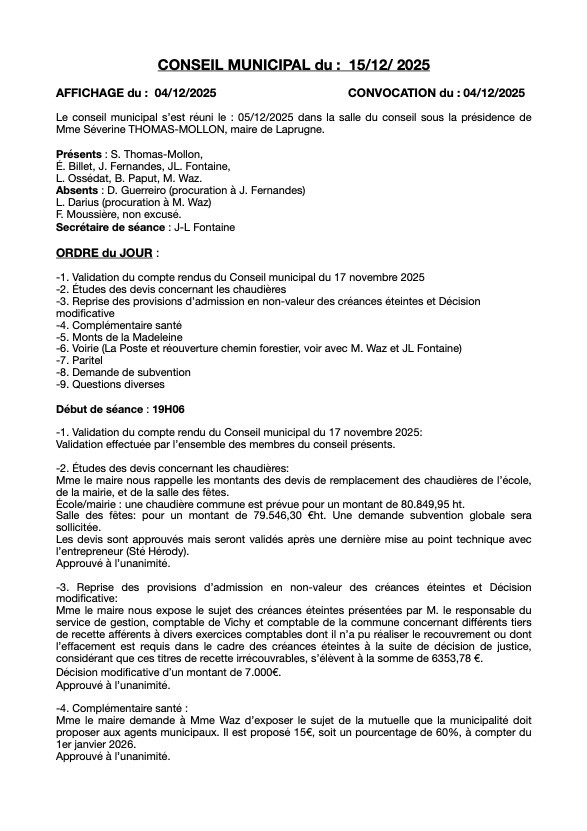 CONSEIL MUNICIPAL du : 15/12/ 2025

AFFICHAGE du : 04/12/2025 CONVOCATION du : 04/12/2025

Le conseil municipal s'est réuni le : 05/12/2025 dans la salle du conseil sous la présidence de Mme Séverine THOMAS-MOLLON, maire de Laprugne.

Présents : S. Thomas-Mollon,
É. Billet, J. Fernandes, JL. Fontaine,
L. Ossédat, B. Paput, M. Waz.
Absents : D. Guerreiro (procuration à J. Fernandes)
L. Darius (procuration à M. Waz)
F. Moussière, non excusé.
Secrétaire de séance : J-L Fontaine

ORDRE du JOUR :

-1. Validation du compte rendus du Conseil municipal du 17 novembre 2025
-2. Études des devis concernant les chaudières
-3. Reprise des provisions d'admission en non-valeur des créances éteintes et Décision modificative
-4. Complémentaire santé
-5. Monts de la Madeleine
-6. Voirie (La Poste et réouverture chemin forestier, voir avec M. Waz et JL Fontaine)
-7. Paritel
-8. Demande de subvention
-9. Questions diverses

Début de séance : 19H06

-1. Validation du compte rendu du Conseil municipal du 17 novembre 2025:
Validation effectuée par l'ensemble des membres du conseil présents.

-2. Études des devis concernant les chaudières:
Mme le maire nous rappelle les montants des devis de remplacement des chaudières de l'école, de la mairie, et de la salle des fêtes.
École/mairie : une chaudière commune est prévue pour un montant de 80.849,95 ht.
Salle des fêtes: pour un montant de 79.546,30 €ht. Une demande subvention globale sera sollicitée.
Les devis sont approuvés mais seront validés après une dernière mise au point technique avec l'entrepreneur (Sté Hérody).
Approuvé à l'unanimité.

-3. Reprise des provisions d'admission en non-valeur des créances éteintes et Décision modificative:
Mme le maire nous expose le sujet des créances éteintes présentées par M. le responsable du service de gestion, comptable de Vichy et comptable de la commune concernant différents tiers de recette afférents à divers exercices comptables dont il n'a pu réaliser le recouvrement ou dont l'effacement est requis dans le cadre des créances éteintes à la suite de décision de justice, considérant que ces titres de recette irrécouvrables, s'élèvent à la somme de 6353,78 €.
Décision modificative d'un montant de 7.000€.
Approuvé à l'unanimité.

-4. Complémentaire santé :
Mme le maire demande à Mme Waz d'exposer le sujet de la mutuelle que la municipalité doit proposer aux agents municipaux. Il est proposé 15€, soit un pourcentage de 60%, à compter du 1er janvier 2026.
Approuvé à l'unanimité.